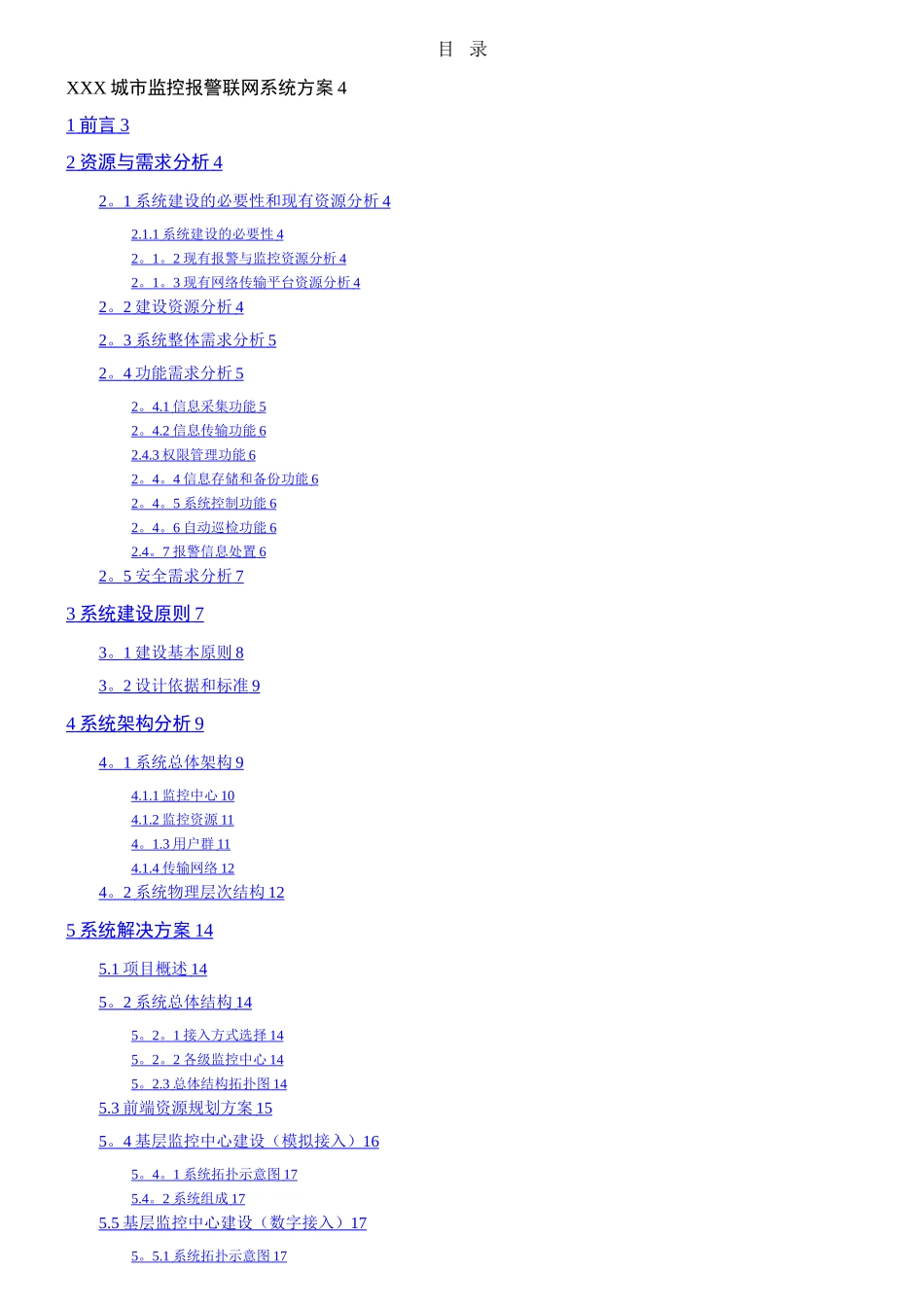 目 录

XXX 城市监控报警联网系统方案 4

1 前言 3

2 资源与需求分析 4

2。1 系统建设的必要性和现有资源分析 4

2.1.1 系统建设的必要性 4

2。1。2 现有报警与监控资源分析 4

2。1。3 现有网络传输平台资源分析 4

2。2 建设资源分析 4

2。3 系统整体需求分析 5

2。4 功能需求分析 5

2。4.1 信息采集功能 5

2。4.2 信息传输功能 6

2.4.3 权限管理功能 6

2。4。4 信息存储和备份功能 6

2。4。5 系统控制功能 6

2。4。6 自动巡检功能 6

2.4。7 报警信息处置 6

2。5 安全需求分析 7

3 系统建设原则 7

3。1 建设基本原则 8

3。2 设计依据和标准 9

4 系统架构分析 9

4。1 系统总体架构 9

4.1.1 监控中心 10

4.1.2 监控资源 11

4。1.3 用户群 11

4.1.4 传输网络 12

4。2 系统物理层次结构 12

5 系统解决方案 14

5.1 项目概述 14

5。2 系统总体结构 14

5。2。1 接入方式选择 14

5。2。2 各级监控中心 14

5。2.3 总体结构拓扑图 14

5.3 前端资源规划方案 15

5。4 基层监控中心建设（模拟接入）16

5。4。1 系统拓扑示意图 17

5.4。2 系统组成 17

5.5 基层监控中心建设（数字接入）17

5。5.1 系统拓扑示意图 17